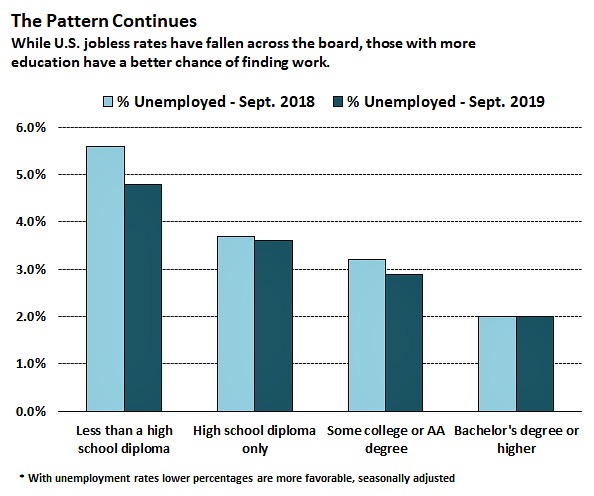 The Pattern Continues
While U.S. jobless rates have fallen across the board, those with more education have a better chance of finding work.

% Unemployed - Sept. 2018 % Unemployed - Sept. 2019

6.0%
5.0%
4.0%
3.0%
2.0%
1.0%
0.0%

Less than a high school diploma
High school diploma only
Some college or AA degree
Bachelor's degree or higher

* With unemployment rates lower percentages are more favorable, seasonally adjusted